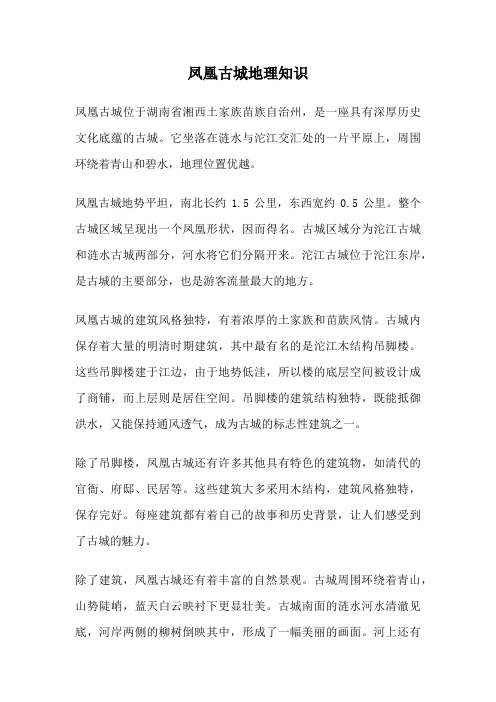 凤凰古城地理知识

凤凰古城位于湖南省湘西土家族苗族自治州，是一座具有深厚历史文化底蕴的古城。它坐落在涟水与沱江交汇处的一片平原上，周围环绕着青山和碧水，地理位置优越。

凤凰古城地势平坦，南北长约 1.5 公里，东西宽约 0.5 公里。整个古城区域呈现出一个凤凰形状，因而得名。古城区域分为沱江古城和涟水古城两部分，河水将它们分隔开来。沱江古城位于沱江东岸，是古城的主要部分，也是游客流量最大的地方。

凤凰古城的建筑风格独特，有着浓厚的土家族和苗族风情。古城内保存着大量的明清时期建筑，其中最有名的是沱江木结构吊脚楼。这些吊脚楼建于江边，由于地势低洼，所以楼的底层空间被设计成了商铺，而上层则是居住空间。吊脚楼的建筑结构独特，既能抵御洪水，又能保持通风透气，成为古城的标志性建筑之一。

除了吊脚楼，凤凰古城还有许多其他具有特色的建筑物，如清代的官衙、府邸、民居等。这些建筑大多采用木结构，建筑风格独特，保存完好。每座建筑都有着自己的故事和历史背景，让人们感受到了古城的魅力。

除了建筑，凤凰古城还有着丰富的自然景观。古城周围环绕着青山，山势陡峭，蓝天白云映衬下更显壮美。古城南面的涟水河水清澈见底，河岸两侧的柳树倒映其中，形成了一幅美丽的画面。河上还有